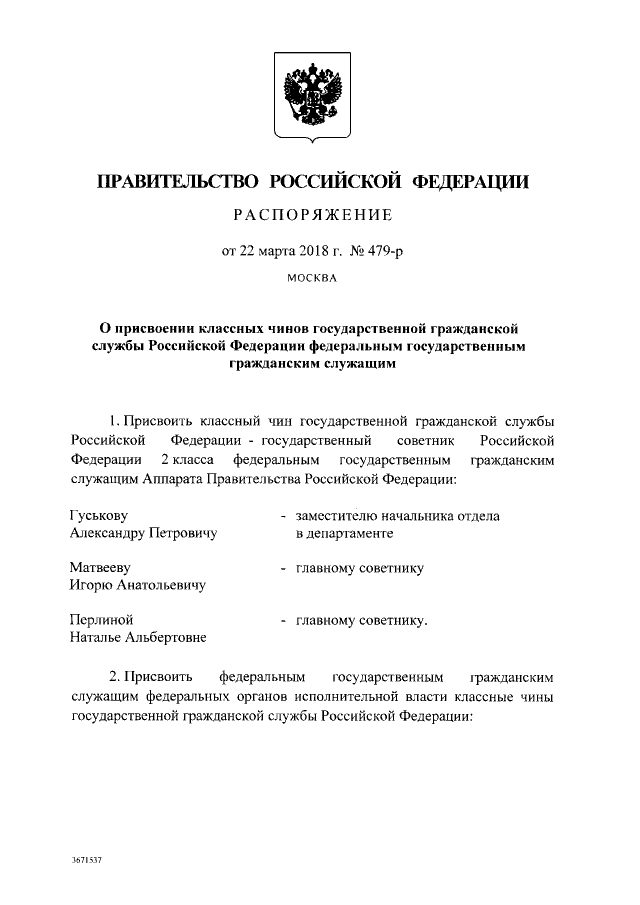 ПРАВИТЕЛЬСТВО РОССИЙСКОЙ ФЕДЕРАЦИИ

РАСПОРЯЖЕНИЕ

от 22 марта 2018 г. № 479-р

МОСКВА

О присвоении классных чинов государственной гражданской службы Российской Федерации федеральным государственным гражданским служащим

1. Присвоить классный чин государственной гражданской службы Российской Федерации - государственный советник Российской Федерации 2 класса федеральным государственным гражданским служащим Аппарата Правительства Российской Федерации:

Гуськову Александру Петровичу - заместителю начальника отдела в департаменте

Матвееву Игорю Анатольевичу - главному советнику

Перлиной Наталье Альбертовне - главному советнику.

2. Присвоить федеральным государственным гражданским служащим федеральных органов исполнительной власти классные чины государственной гражданской службы Российской Федерации:

3671537